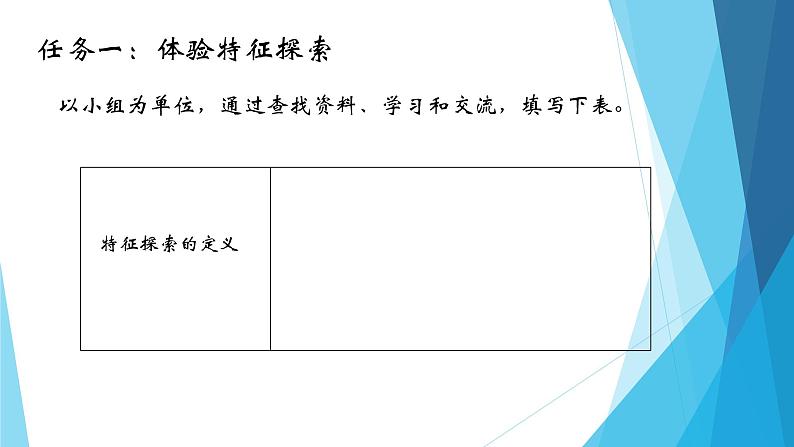 任务一：体验特征探索

以小组为单位，通过查找资料、学习和交流，填写下表。

| 特征探索的定义 |  |
|---|---|